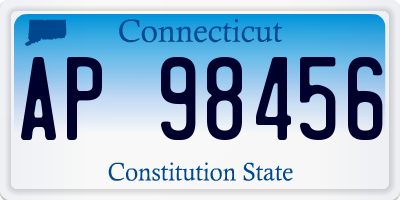 Connecticut

AP 98456

Constitution State